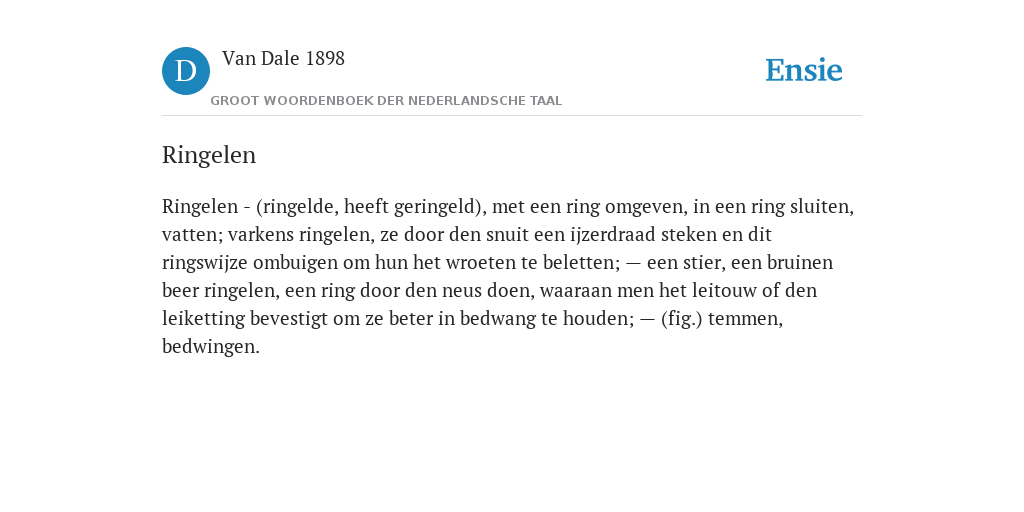 D Van Dale 1898

GROOT WOORDENBOEK DER NEDERLANDSCHE TAAL

Ensie

Ringelen

Ringelen - (ringelde, heeft geringeld), met een ring omgeven, in een ring sluiten, vatten; varkens ringelen, ze door den snuit een ijzerdraad steken en dit ringswijze ombuigen om hun het wroeten te beletten; — een stier, een bruinen beer ringelen, een ring door den neus doen, waaraan men het leitouw of den leiketting bevestigt om ze beter in bedwang te houden; — (fig.) temmen, bedwingen.